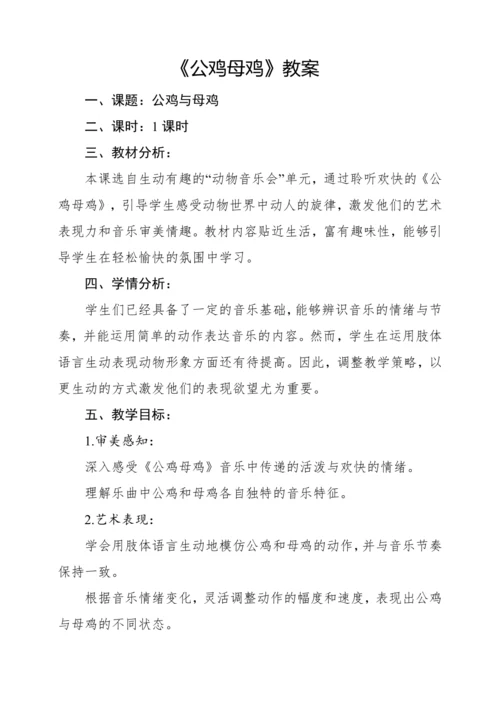 《公鸡母鸡》教案

一、课题：公鸡与母鸡

二、课时：1 课时

三、教材分析：

本课选自生动有趣的“动物音乐会”单元，通过聆听欢快的《公鸡母鸡》，引导学生感受动物世界中动人的旋律，激发他们的艺术表现力和音乐审美情趣。教材内容贴近生活，富有趣味性，能够引导学生在轻松愉快的氛围中学习。

四、学情分析：

学生们已经具备了一定的音乐基础，能够辨识音乐的情绪与节奏，并能运用简单的动作表达音乐的内容。然而，学生在运用肢体语言生动表现动物形象方面还有待提高。因此，调整教学策略，以更生动的方式激发他们的表现欲望尤为重要。

五、教学目标：

1.审美感知：

深入感受《公鸡母鸡》音乐中传递的活泼与欢快的情绪。

理解乐曲中公鸡和母鸡各自独特的音乐特征。

2.艺术表现：

学会用肢体语言生动地模仿公鸡和母鸡的动作，并与音乐节奏保持一致。

根据音乐情绪变化，灵活调整动作的幅度和速度，表现出公鸡与母鸡的不同状态。